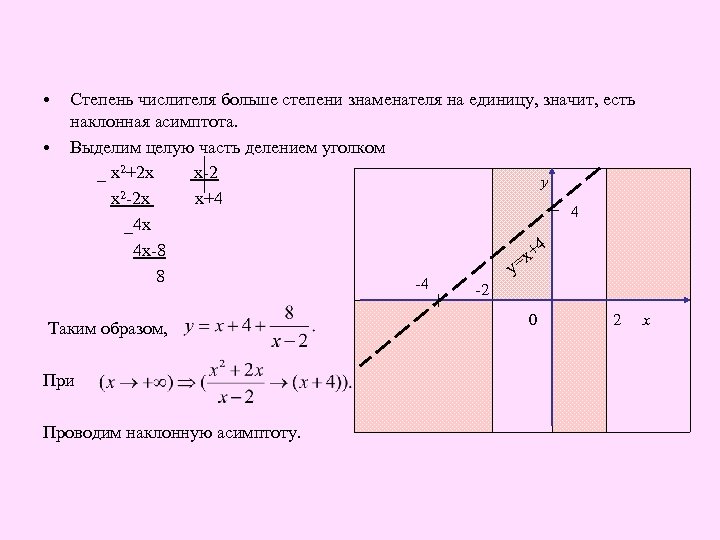 • Степень числителя больше степени знаменателя на единицу, значит, есть наклонная асимптота.

• Выделим целую часть делением уголком

_ $x^2+2x$ | $x-2$

$x^2-2x$ | $x+4$

_$4x$

$4x-8$

$8$

Таким образом, $y = x + 4 + \frac{8}{x-2}$.

При $(x \to +\infty) \Rightarrow (\frac{x^2+2x}{x-2} \to (x+4))$.

Проводим наклонную асимптоту.

y

4

y=x+4

-4

-2

0

2

x